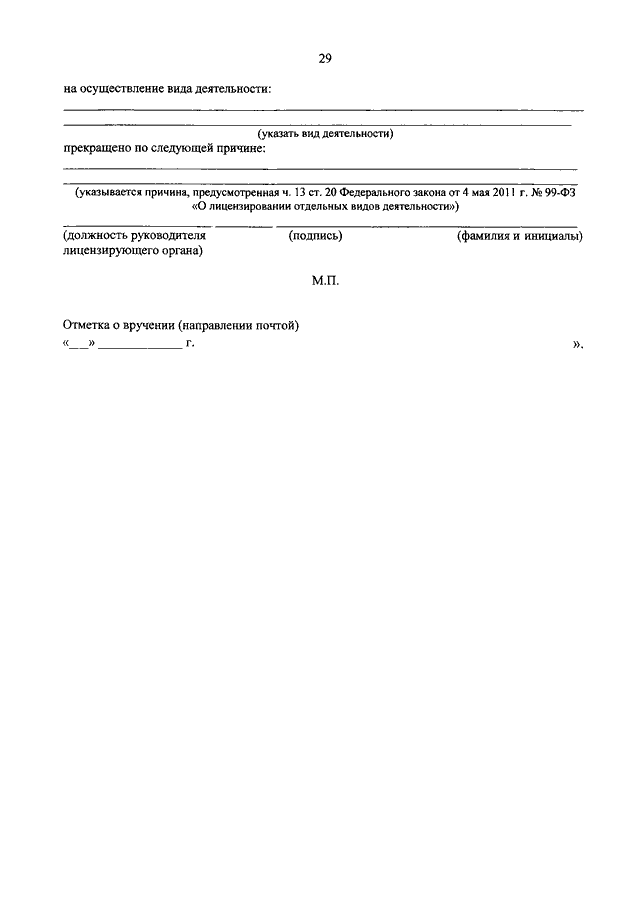 29

на осуществление вида деятельности:

(указать вид деятельности)
прекращено по следующей причине:

(указывается причина, предусмотренная ч. 13 ст. 20 Федерального закона от 4 мая 2011 г. № 99-ФЗ «О лицензировании отдельных видов деятельности»)

(должность руководителя лицензирующего органа) (подпись) (фамилия и инициалы)

М.П.

Отметка о вручении (направлении почтой)
«__» ____________ г. ».